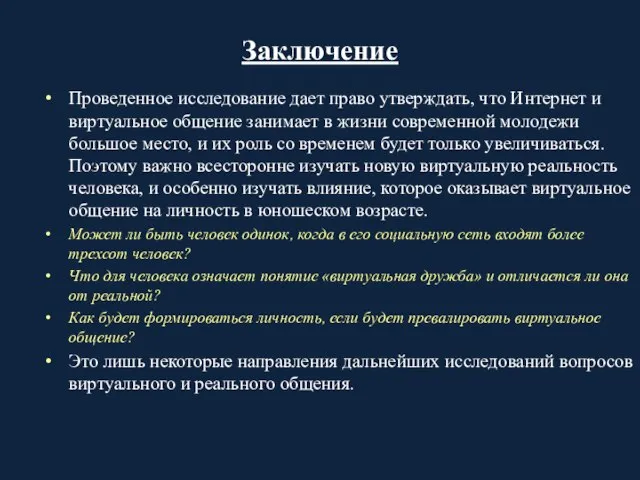 Заключение

• Проведенное исследование дает право утверждать, что Интернет и виртуальное общение занимает в жизни современной молодежи большое место, и их роль со временем будет только увеличиваться. Поэтому важно всесторонне изучать новую виртуальную реальность человека, и особенно изучать влияние, которое оказывает виртуальное общение на личность в юношеском возрасте.

• Может ли быть человек одинок, когда в его социальную сеть входят более трехсот человек?

• Что для человека означает понятие «виртуальная дружба» и отличается ли она от реальной?

• Как будет формироваться личность, если будет превалировать виртуальное общение?

• Это лишь некоторые направления дальнейших исследований вопросов виртуального и реального общения.